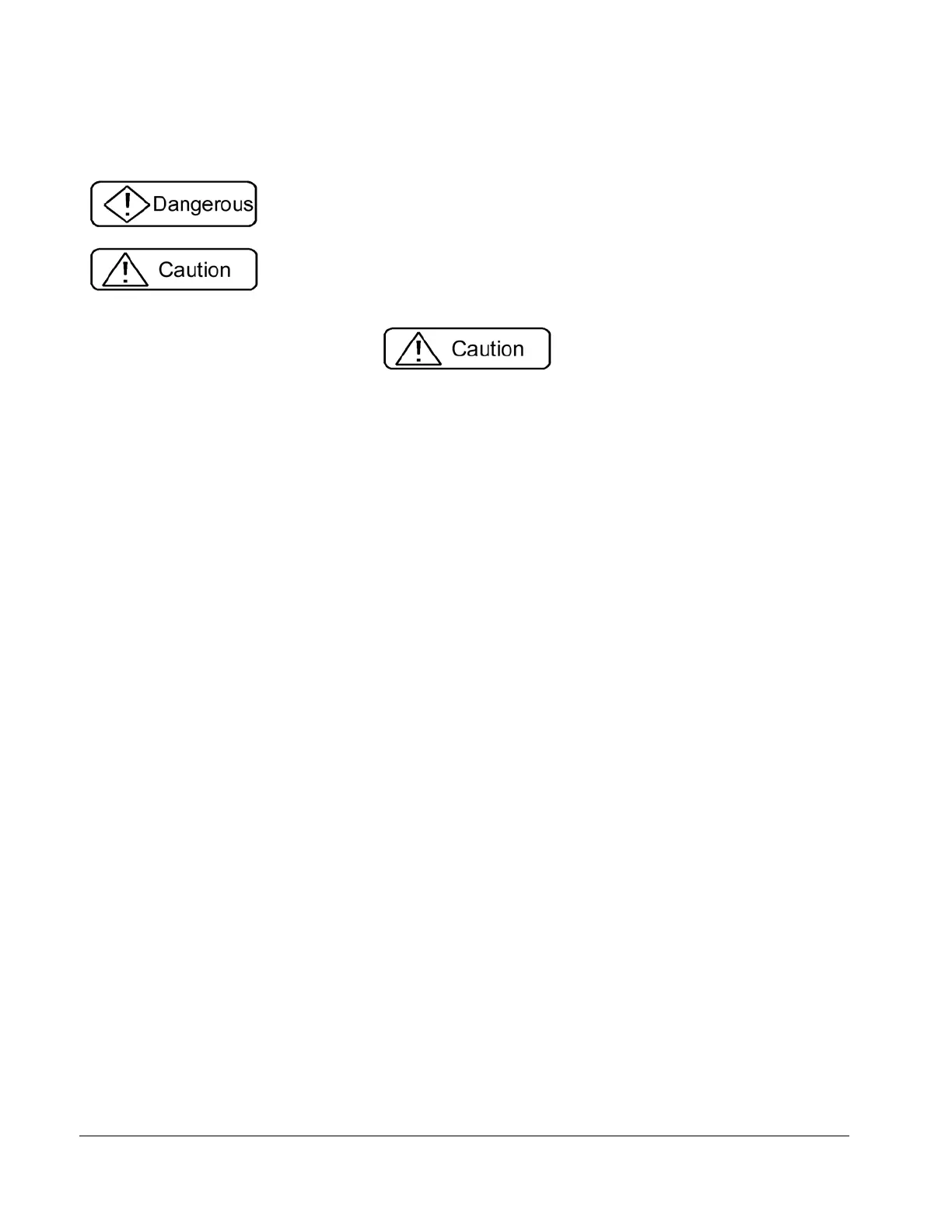 Dangerous

Caution

Caution